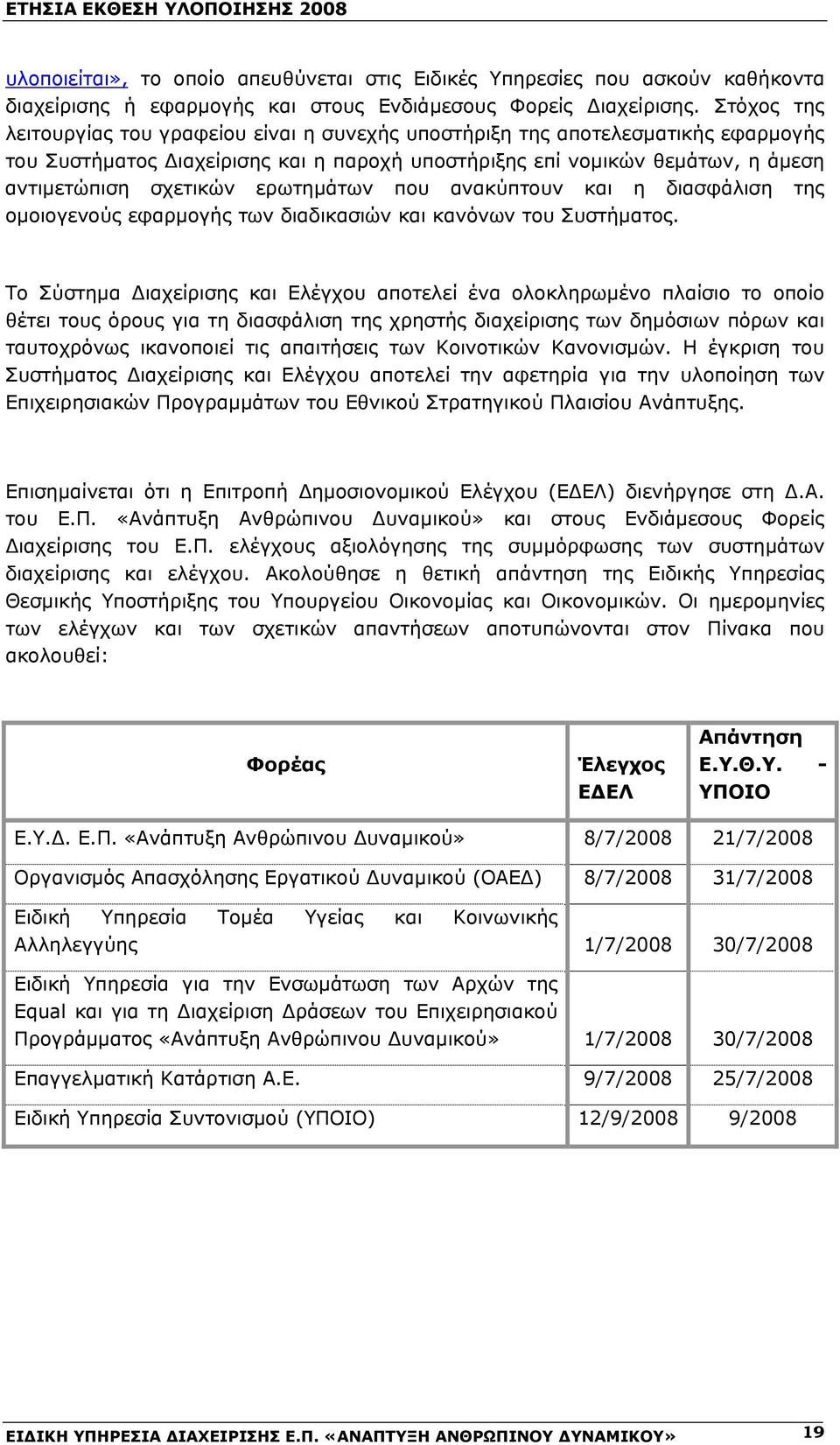 ΕΤΗΣΙΑ ΕΚΘΕΣΗ ΥΛΟΠΟΙΗΣΗΣ 2008

υλοποιείται», το οποίο απευθύνεται στις Ειδικές Υπηρεσίες που ασκούν καθήκοντα διαχείρισης ή εφαρμογής και στους Ενδιάμεσους Φορείς Διαχείρισης. Στόχος της λειτουργίας του γραφείου είναι η συνεχής υποστήριξη της αποτελεσματικής εφαρμογής του Συστήματος Διαχείρισης και η παροχή υποστήριξης επί νομικών θεμάτων, η άμεση αντιμετώπιση σχετικών ερωτημάτων που ανακύπτουν και η διασφάλιση της ομοιογενούς εφαρμογής των διαδικασιών και κανόνων του Συστήματος.

Το Σύστημα Διαχείρισης και Ελέγχου αποτελεί ένα ολοκληρωμένο πλαίσιο το οποίο θέτει τους όρους για τη διασφάλιση της χρηστής διαχείρισης των δημόσιων πόρων και ταυτοχρόνως ικανοποιεί τις απαιτήσεις των Κοινοτικών Κανονισμών. Η έγκριση του Συστήματος Διαχείρισης και Ελέγχου αποτελεί την αφετηρία για την υλοποίηση των Επιχειρησιακών Προγραμμάτων του Εθνικού Στρατηγικού Πλαισίου Ανάπτυξης.

Επισημαίνεται ότι η Επιτροπή Δημοσιονομικού Ελέγχου (ΕΔΕΛ) διενήργησε στη Δ.Α. του Ε.Π. «Ανάπτυξη Ανθρώπινου Δυναμικού» και στους Ενδιάμεσους Φορείς Διαχείρισης του Ε.Π. ελέγχους αξιολόγησης της συμμόρφωσης των συστημάτων διαχείρισης και ελέγχου. Ακολούθησε η θετική απάντηση της Ειδικής Υπηρεσίας Θεσμικής Υποστήριξης του Υπουργείου Οικονομίας και Οικονομικών. Οι ημερομηνίες των ελέγχων και των σχετικών απαντήσεων αποτυπώνονται στον Πίνακα που ακολουθεί:

| Φορέας | Έλεγχος ΕΔΕΛ | Απάντηση Ε.Υ.Θ.Υ. - ΥΠΟΙΟ |
|---|---|---|
| Ε.Υ.Δ. Ε.Π. «Ανάπτυξη Ανθρώπινου Δυναμικού» | 8/7/2008 | 21/7/2008 |
| Οργανισμός Απασχόλησης Εργατικού Δυναμικού (ΟΑΕΔ) | 8/7/2008 | 31/7/2008 |
| Ειδική Υπηρεσία Τομέα Υγείας και Κοινωνικής Αλληλεγγύης | 1/7/2008 | 30/7/2008 |
| Ειδική Υπηρεσία για την Ενσωμάτωση των Αρχών της Equal και για τη Διαχείριση Δράσεων του Επιχειρησιακού Προγράμματος «Ανάπτυξη Ανθρώπινου Δυναμικού» | 1/7/2008 | 30/7/2008 |
| Επαγγελματική Κατάρτιση Α.Ε. | 9/7/2008 | 25/7/2008 |
| Ειδική Υπηρεσία Συντονισμού (ΥΠΟΙΟ) | 12/9/2008 | 9/2008 |

ΕΙΔΙΚΗ ΥΠΗΡΕΣΙΑ ΔΙΑΧΕΙΡΙΣΗΣ Ε.Π. «ΑΝΑΠΤΥΞΗ ΑΝΘΡΩΠΙΝΟΥ ΔΥΝΑΜΙΚΟΥ» 19